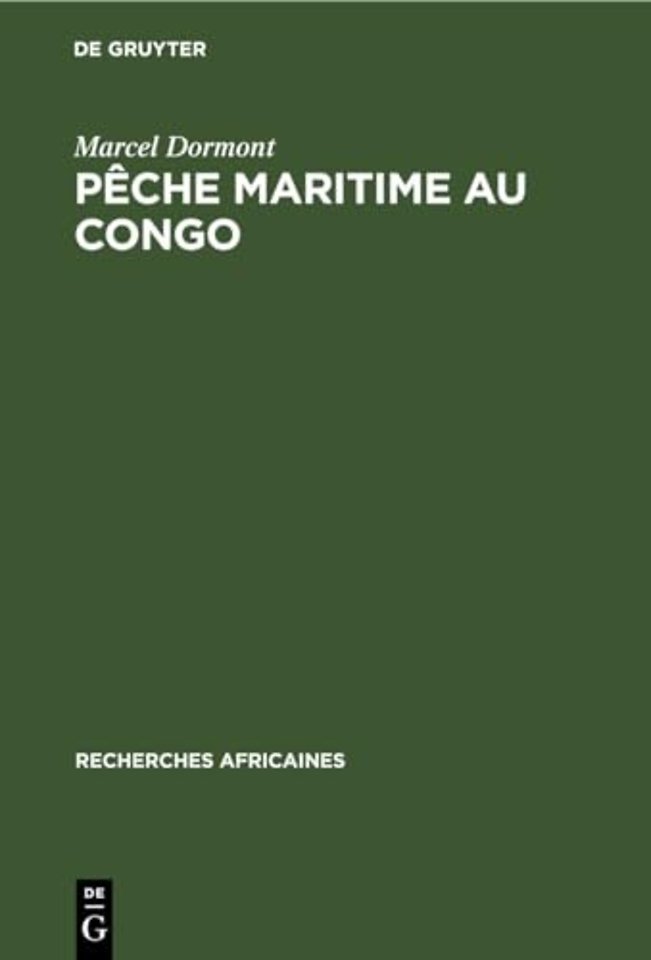 DE GRUYTER

Marcel Dormont

PÊCHE MARITIME AU CONGO

RECHERCHES AFRICAINES

DE
G